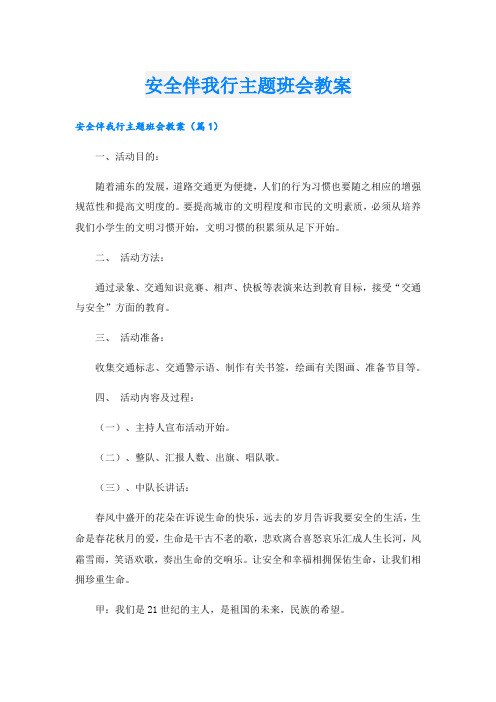 安全伴我行主题班会教案

安全伴我行主题班会教案（篇1）

一、活动目的：

随着浦东的发展，道路交通更为便捷，人们的行为习惯也要随之相应的增强规范性和提高文明度的。要提高城市的文明程度和市民的文明素质，必须从培养我们小学生的文明习惯开始，文明习惯的积累须从足下开始。

二、 活动方法：

通过录象、交通知识竞赛、相声、快板等表演来达到教育目标，接受“交通与安全”方面的教育。

三、 活动准备：

收集交通标志、交通警示语、制作有关书签，绘画有关图画、准备节目等。

四、 活动内容及过程：

（一）、主持人宣布活动开始。

（二）、整队、汇报人数、出旗、唱队歌。

（三）、中队长讲话：

春风中盛开的花朵在诉说生命的快乐，远去的岁月告诉我要安全的生活，生命是春花秋月的爱，生命是千古不老的歌，悲欢离合喜怒哀乐汇成人生长河，风霜雪雨，笑语欢歌，奏出生命的交响乐。让安全和幸福相拥保佑生命，让我们相拥珍重生命。

甲：我们是21世纪的主人，是祖国的未来，民族的希望。